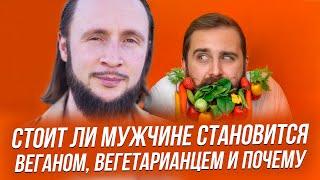 СТОИТ ЛИ МУЖЧИНЕ СТАНОВИТСЯ ВЕГАНОМ, ВЕГЕТАРИАНЦЕМ И ПОЧЕМУ